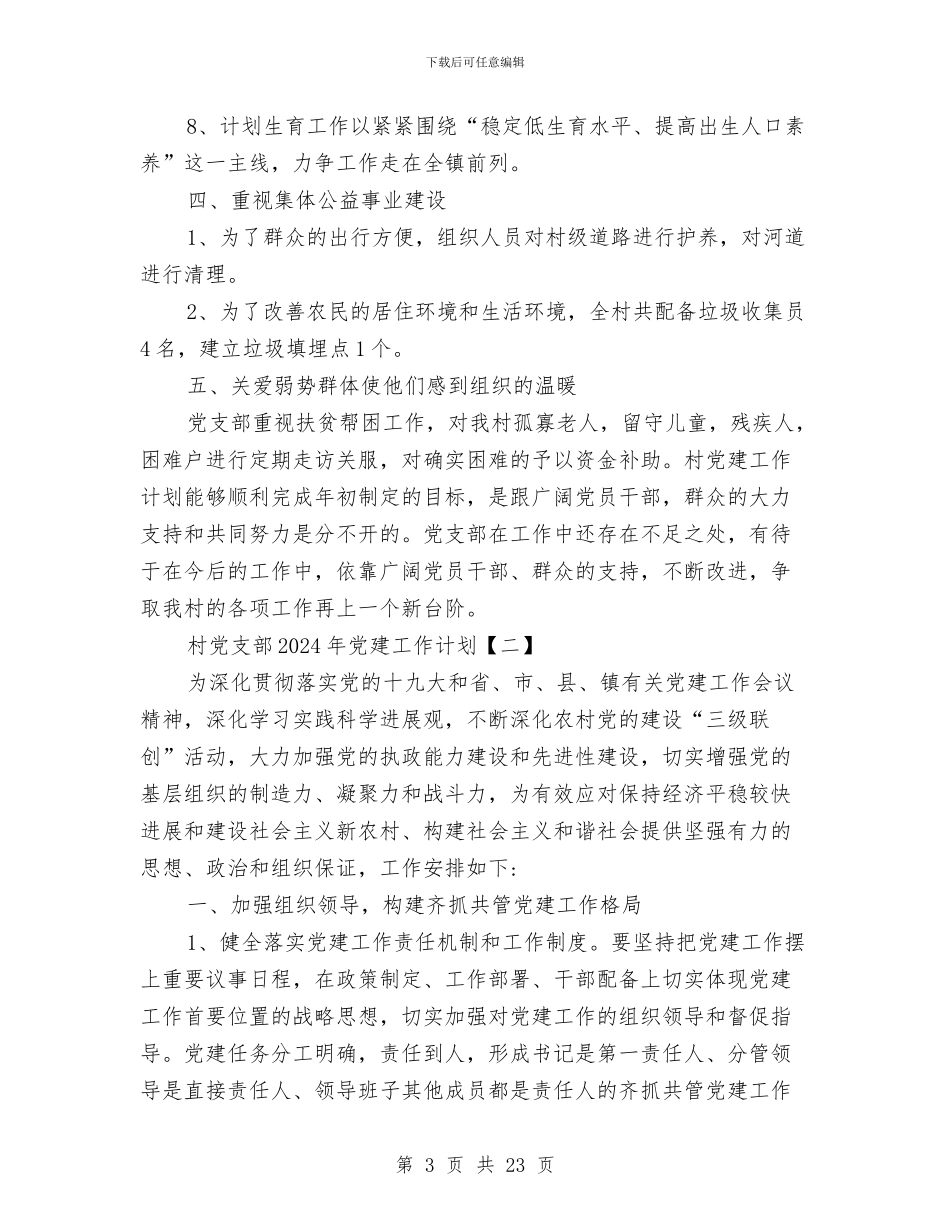 下载后可任意编辑

8、计划生育工作以紧紧围绕“稳定低生育水平、提高出生人口素养”这一主线，力争工作走在全镇前列。

四、重视集体公益事业建设

1、为了群众的出行方便，组织人员对村级道路进行护养，对河道进行清理。

2、为了改善农民的居住环境和生活环境，全村共配备垃圾收集员4名，建立垃圾填埋点1个。

五、关爱弱势群体使他们感到组织的温暖

党支部重视扶贫帮困工作，对我村孤寡老人，留守儿童，残疾人，困难户进行定期走访关服，对确实困难的予以资金补助。村党建工作计划能够顺利完成年初制定的目标，是跟广阔党员干部，群众的大力支持和共同努力是分不开的。党支部在工作中还存在不足之处，有待于在今后的工作中，依靠广阔党员干部、群众的支持，不断改进，争取我村的各项工作再上一个新台阶。

村党支部2024年党建工作计划【二】

为深化贯彻落实党的十九大和省、市、县、镇有关党建工作会议精神，深化学习实践科学进展观，不断深化农村党的建设“三级联创”活动，大力加强党的执政能力建设和先进性建设，切实增强党的基层组织的制造力、凝聚力和战斗力，为有效应对保持经济平稳较快进展和建设社会主义新农村、构建社会主义和谐社会提供坚强有力的思想、政治和组织保证，工作安排如下：

一、加强组织领导，构建齐抓共管党建工作格局

1、健全落实党建工作责任机制和工作制度。要坚持把党建工作摆上重要议事日程，在政策制定、工作部署、干部配备上切实体现党建工作首要位置的战略思想，切实加强对党建工作的组织领导和督促指导。党建任务分工明确，责任到人，形成书记是第一责任人、分管领导是直接责任人、领导班子其他成员都是责任人的齐抓共管党建工作

第 3 页 共 23 页